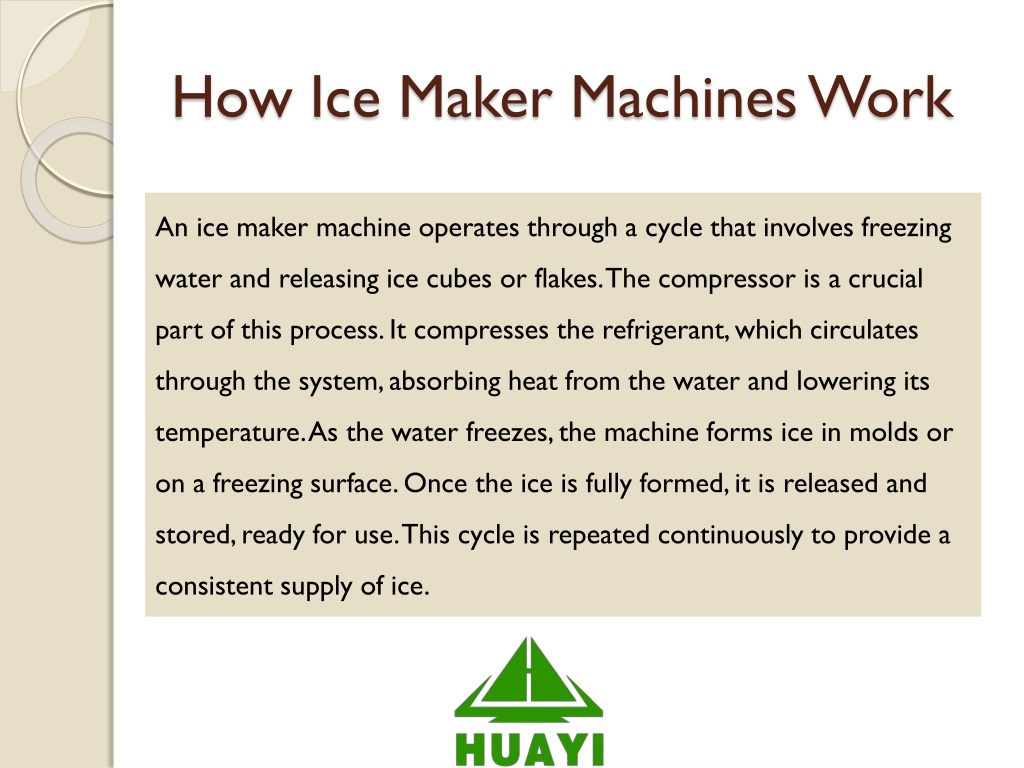 How Ice Maker Machines Work

An ice maker machine operates through a cycle that involves freezing water and releasing ice cubes or flakes. The compressor is a crucial part of this process. It compresses the refrigerant, which circulates through the system, absorbing heat from the water and lowering its temperature. As the water freezes, the machine forms ice in molds or on a freezing surface. Once the ice is fully formed, it is released and stored, ready for use. This cycle is repeated continuously to provide a consistent supply of ice.

HUAYI